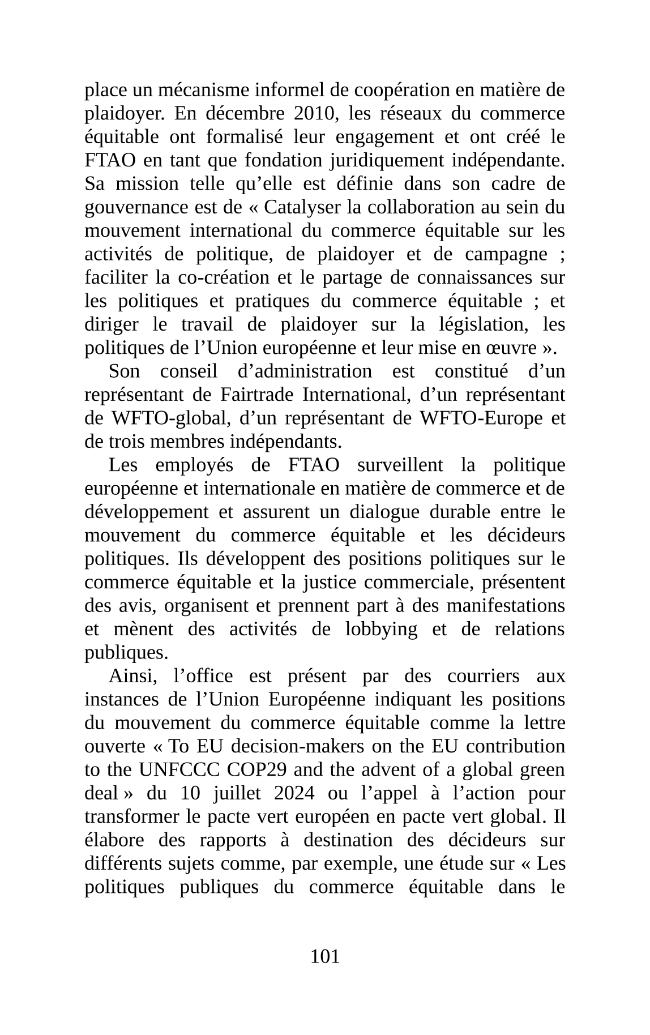 place un mécanisme informel de coopération en matière de plaidoyer. En décembre 2010, les réseaux du commerce équitable ont formalisé leur engagement et ont créé le FTAO en tant que fondation juridiquement indépendante. Sa mission telle qu'elle est définie dans son cadre de gouvernance est de « Catalyser la collaboration au sein du mouvement international du commerce équitable sur les activités de politique, de plaidoyer et de campagne ; faciliter la co-création et le partage de connaissances sur les politiques et pratiques du commerce équitable ; et diriger le travail de plaidoyer sur la législation, les politiques de l'Union européenne et leur mise en œuvre ».

Son conseil d'administration est constitué d'un représentant de Fairtrade International, d'un représentant de WFTO-global, d'un représentant de WFTO-Europe et de trois membres indépendants.

Les employés de FTAO surveillent la politique européenne et internationale en matière de commerce et de développement et assurent un dialogue durable entre le mouvement du commerce équitable et les décideurs politiques. Ils développent des positions politiques sur le commerce équitable et la justice commerciale, présentent des avis, organisent et prennent part à des manifestations et mènent des activités de lobbying et de relations publiques.

Ainsi, l'office est présent par des courriers aux instances de l'Union Européenne indiquant les positions du mouvement du commerce équitable comme la lettre ouverte « To EU decision-makers on the EU contribution to the UNFCCC COP29 and the advent of a global green deal » du 10 juillet 2024 ou l'appel à l'action pour transformer le pacte vert européen en pacte vert global. Il élabore des rapports à destination des décideurs sur différents sujets comme, par exemple, une étude sur « Les politiques publiques du commerce équitable dans le

101